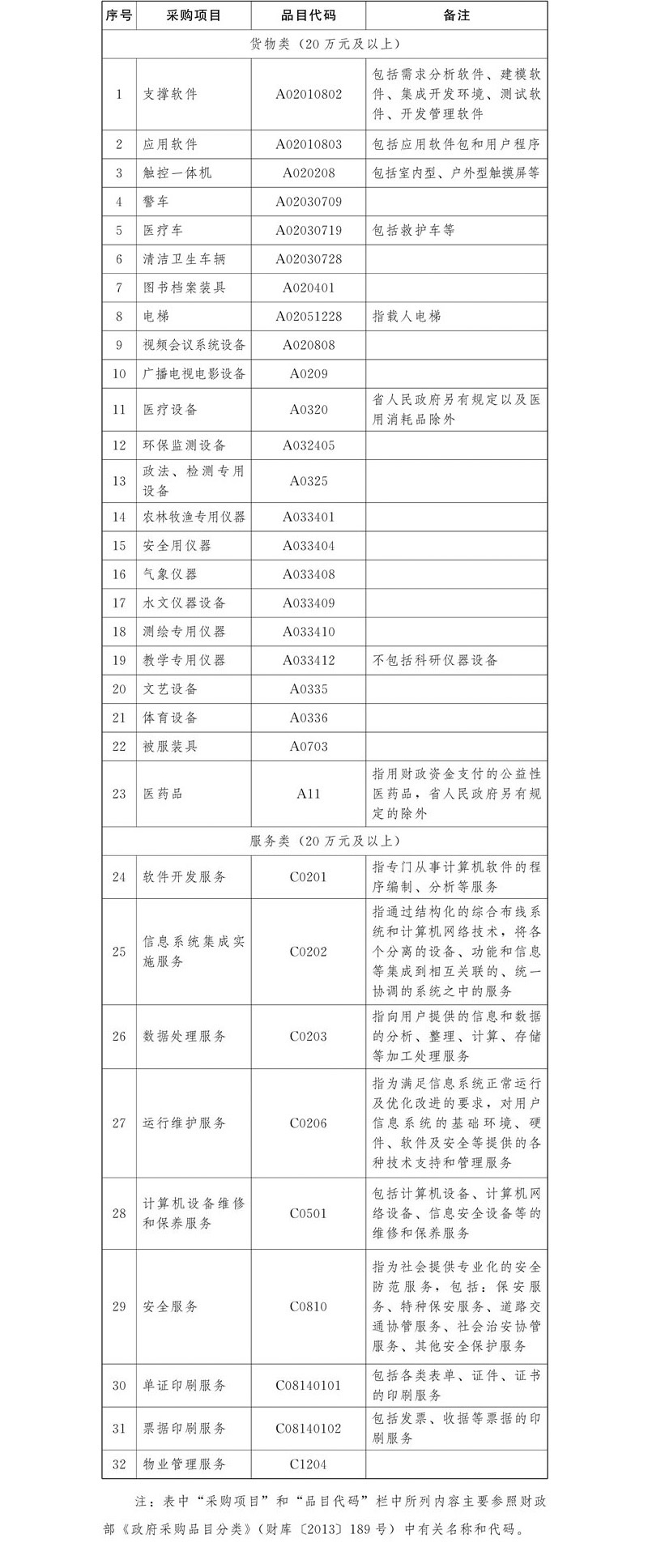 | 序号 | 采购项目 | 品目代码 | 备注 |
|---|---|---|---|
| 货物类（20万元及以上） | | | |
| 1 | 支撑软件 | A02010802 | 包括需求分析软件、建模软件、集成开发环境、测试软件、开发管理软件 |
| 2 | 应用软件 | A02010803 | 包括应用软件包和用户程序 |
| 3 | 触控一体机 | A020208 | 包括室内型、户外型触摸屏等 |
| 4 | 警车 | A02030709 | |
| 5 | 医疗车 | A02030719 | 包括救护车等 |
| 6 | 清洁卫生车辆 | A02030728 | |
| 7 | 图书档案装具 | A020401 | |
| 8 | 电梯 | A02051228 | 指载人电梯 |
| 9 | 视频会议系统设备 | A020808 | |
| 10 | 广播电视电影设备 | A0209 | |
| 11 | 医疗设备 | A0320 | 省人民政府另有规定以及医用消耗品除外 |
| 12 | 环保监测设备 | A032405 | |
| 13 | 政法、检测专用设备 | A0325 | |
| 14 | 农林牧渔专用仪器 | A033401 | |
| 15 | 安全用仪器 | A033404 | |
| 16 | 气象仪器 | A033408 | |
| 17 | 水文仪器设备 | A033409 | |
| 18 | 测绘专用仪器 | A033410 | |
| 19 | 教学专用仪器 | A033412 | 不包括科研仪器设备 |
| 20 | 文艺设备 | A0335 | |
| 21 | 体育设备 | A0336 | |
| 22 | 被服装具 | A0703 | |
| 23 | 医药品 | A11 | 指用财政资金支付的公益性医药品，省人民政府另有规定的除外 |
| 服务类（20万元及以上） | | | |
| 24 | 软件开发服务 | C0201 | 指专门从事计算机软件的程序编制、分析等服务 |
| 25 | 信息系统集成实施服务 | C0202 | 指通过结构化的综合布线系统和计算机网络技术，将各个分离的设备、功能和信息等集成到相互关联的、统一协调的系统之中的服务 |
| 26 | 数据处理服务 | C0203 | 指向用户提供的信息和数据的分析、整理、计算、存储等加工处理服务 |
| 27 | 运行维护服务 | C0206 | 指为满足信息系统正常运行及优化改进的要求，对用户信息系统的基础环境、硬件、软件及安全等提供的各种技术支持和管理服务 |
| 28 | 计算机设备维修和保养服务 | C0501 | 包括计算机设备、计算机网络设备、信息安全设备等的维修和保养服务 |
| 29 | 安全服务 | C0810 | 指为社会提供专业化的安全防范服务，包括：保安服务、特种保安服务、道路交通协管服务、社会治安协管服务、其他安全保护服务 |
| 30 | 单证印刷服务 | C08140101 | 包括各类表单、证件、证书的印刷服务 |
| 31 | 票据印刷服务 | C08140102 | 包括发票、收据等票据的印刷服务 |
| 32 | 物业管理服务 | C1204 | |

注：表中“采购项目”和“品目代码”栏中所列内容主要参照财政部《政府采购品目分类》（财库〔2013〕189号）中有关名称和代码。